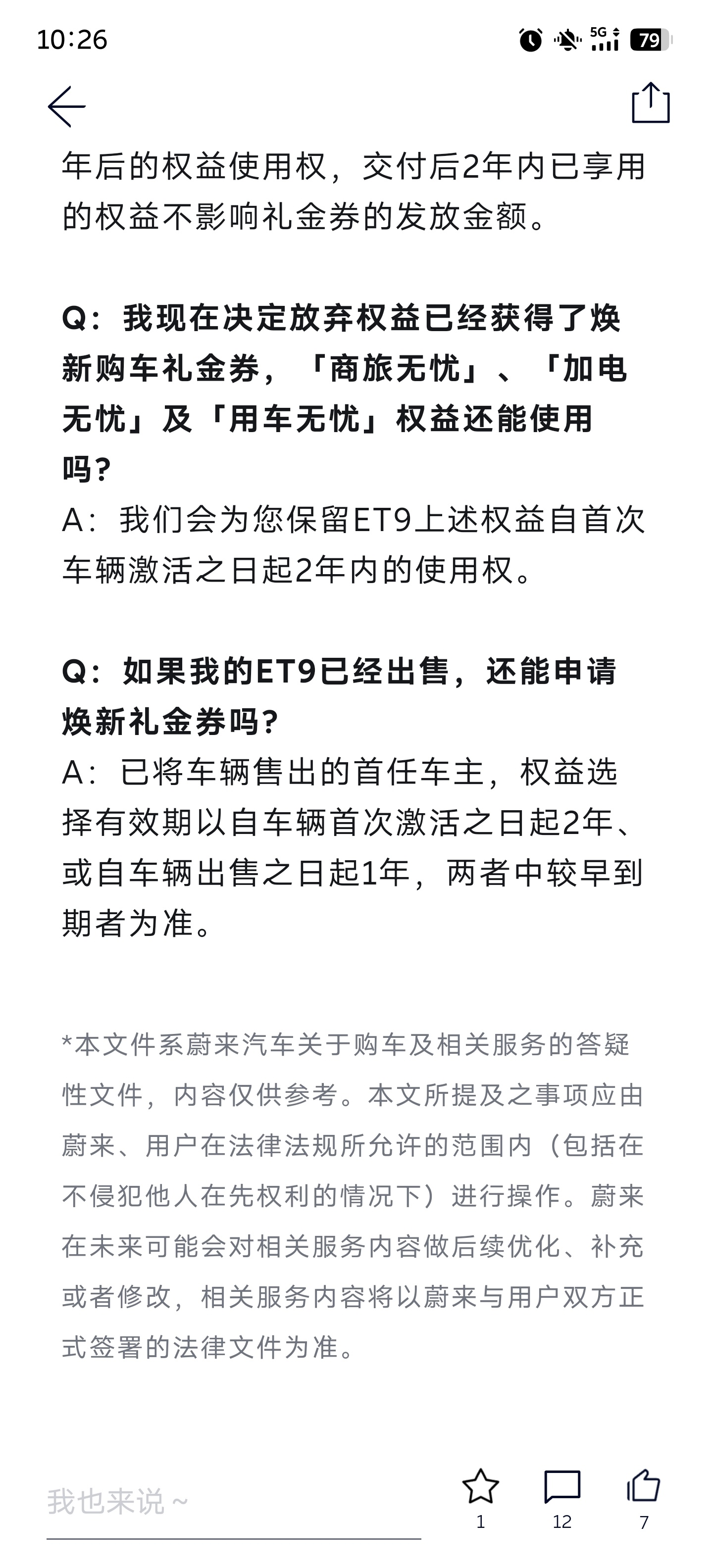 10:26

5G 79

年后的权益使用权，交付后2年内已享用的权益不影响礼金券的发放金额。

Q：我现在决定放弃权益已经获得了焕新购车礼金券，「商旅无忧」、「加电无忧」及「用车无忧」权益还能使用吗？
A：我们会为您保留ET9上述权益自首次车辆激活之日起2年内的使用权。

Q：如果我的ET9已经出售，还能申请焕新礼金券吗？
A：已将车辆售出的首任车主，权益选择有效期以自车辆首次激活之日起2年、或自车辆出售之日起1年，两者中较早到期者为准。

*本文件系蔚来汽车关于购车及相关服务的答疑性文件，内容仅供参考。本文所提及之事项应由蔚来、用户在法律法规所允许的范围内（包括在不侵犯他人在先权利的情况下）进行操作。蔚来在未来可能会对相关服务内容做后续优化、补充或者修改，相关服务内容将以蔚来与用户双方正式签署的法律文件为准。

我也来说～

1

12

7